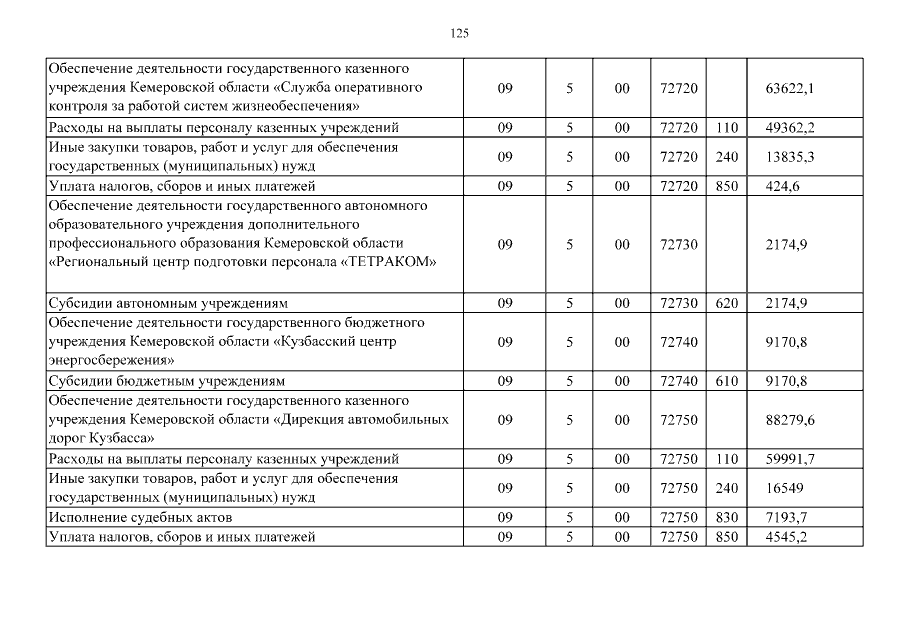 125

| | | | | | | |
|---|---|---|---|---|---|---|
| Обеспечение деятельности государственного казенного учреждения Кемеровской области «Служба оперативного контроля за работой систем жизнеобеспечения» | 09 | 5 | 00 | 72720 | | 63622,1 |
| Расходы на выплаты персоналу казенных учреждений | 09 | 5 | 00 | 72720 | 110 | 49362,2 |
| Иные закупки товаров, работ и услуг для обеспечения государственных (муниципальных) нужд | 09 | 5 | 00 | 72720 | 240 | 13835,3 |
| Уплата налогов, сборов и иных платежей | 09 | 5 | 00 | 72720 | 850 | 424,6 |
| Обеспечение деятельности государственного автономного образовательного учреждения дополнительного профессионального образования Кемеровской области «Региональный центр подготовки персонала «ТЕТРАКОМ» | 09 | 5 | 00 | 72730 | | 2174,9 |
| Субсидии автономным учреждениям | 09 | 5 | 00 | 72730 | 620 | 2174,9 |
| Обеспечение деятельности государственного бюджетного учреждения Кемеровской области «Кузбасский центр энергосбережения» | 09 | 5 | 00 | 72740 | | 9170,8 |
| Субсидии бюджетным учреждениям | 09 | 5 | 00 | 72740 | 610 | 9170,8 |
| Обеспечение деятельности государственного казенного учреждения Кемеровской области «Дирекция автомобильных дорог Кузбасса» | 09 | 5 | 00 | 72750 | | 88279,6 |
| Расходы на выплаты персоналу казенных учреждений | 09 | 5 | 00 | 72750 | 110 | 59991,7 |
| Иные закупки товаров, работ и услуг для обеспечения государственных (муниципальных) нужд | 09 | 5 | 00 | 72750 | 240 | 16549 |
| Исполнение судебных актов | 09 | 5 | 00 | 72750 | 830 | 7193,7 |
| Уплата налогов, сборов и иных платежей | 09 | 5 | 00 | 72750 | 850 | 4545,2 |